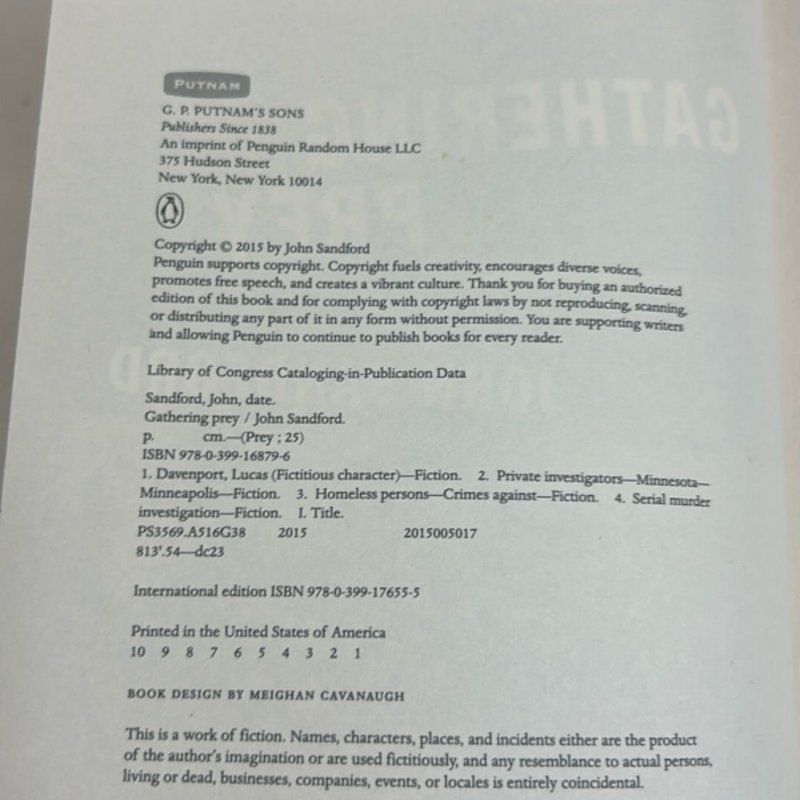 PUTNAM

G. P. PUTNAM'S SONS
Publishers Since 1838
An imprint of Penguin Random House LLC
375 Hudson Street
New York, New York 10014

Copyright © 2015 by John Sandford
Penguin supports copyright. Copyright fuels creativity, encourages diverse voices, promotes free speech, and creates a vibrant culture. Thank you for buying an authorized edition of this book and for complying with copyright laws by not reproducing, scanning, or distributing any part of it in any form without permission. You are supporting writers and allowing Penguin to continue to publish books for every reader.

Library of Congress Cataloging-in-Publication Data

Sandford, John, date.
Gathering prey / John Sandford.
p. cm.—(Prey ; 25)
ISBN 978-0-399-16879-6
1. Davenport, Lucas (Fictitious character)—Fiction. 2. Private investigators—Minnesota—Minneapolis—Fiction. 3. Homeless persons—Crimes against—Fiction. 4. Serial murder investigation—Fiction. I. Title.
PS3569.A516G38 2015 2015005017
813'.54—dc23

International edition ISBN 978-0-399-17655-5

Printed in the United States of America
10 9 8 7 6 5 4 3 2 1

BOOK DESIGN BY MEIGHAN CAVANAUGH

This is a work of fiction. Names, characters, places, and incidents either are the product of the author's imagination or are used fictitiously, and any resemblance to actual persons, living or dead, businesses, companies, events, or locales is entirely coincidental.